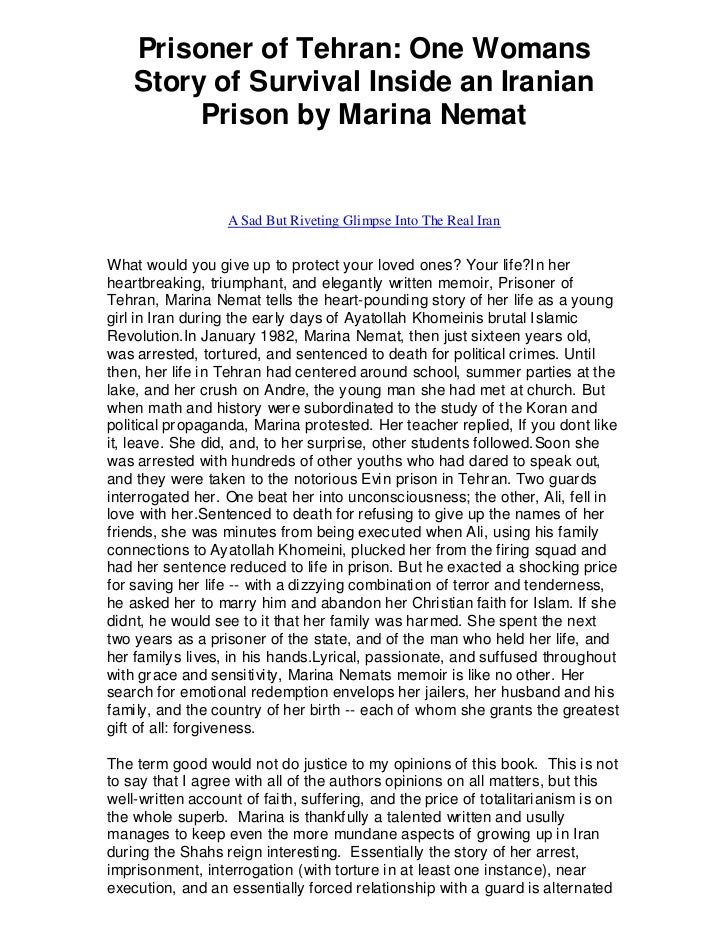 Prisoner of Tehran: One Womans Story of Survival Inside an Iranian Prison by Marina Nemat

A Sad But Riveting Glimpse Into The Real Iran

What would you give up to protect your loved ones? Your life?In her heartbreaking, triumphant, and elegantly written memoir, Prisoner of Tehran, Marina Nemat tells the heart-pounding story of her life as a young girl in Iran during the early days of Ayatollah Khomeinis brutal Islamic Revolution.In January 1982, Marina Nemat, then just sixteen years old, was arrested, tortured, and sentenced to death for political crimes. Until then, her life in Tehran had centered around school, summer parties at the lake, and her crush on Andre, the young man she had met at church. But when math and history were subordinated to the study of the Koran and political propaganda, Marina protested. Her teacher replied, If you dont like it, leave. She did, and, to her surprise, other students followed.Soon she was arrested with hundreds of other youths who had dared to speak out, and they were taken to the notorious Evin prison in Tehran. Two guards interrogated her. One beat her into unconsciousness; the other, Ali, fell in love with her.Sentenced to death for refusing to give up the names of her friends, she was minutes from being executed when Ali, using his family connections to Ayatollah Khomeini, plucked her from the firing squad and had her sentence reduced to life in prison. But he exacted a shocking price for saving her life -- with a dizzying combination of terror and tenderness, he asked her to marry him and abandon her Christian faith for Islam. If she didnt, he would see to it that her family was harmed. She spent the next two years as a prisoner of the state, and of the man who held her life, and her familys lives, in his hands.Lyrical, passionate, and suffused throughout with grace and sensitivity, Marina Nemats memoir is like no other. Her search for emotional redemption envelops her jailers, her husband and his family, and the country of her birth -- each of whom she grants the greatest gift of all: forgiveness.

The term good would not do justice to my opinions of this book. This is not to say that I agree with all of the authors opinions on all matters, but this well-written account of faith, suffering, and the price of totalitarianism is on the whole superb. Marina is thankfully a talented written and usully manages to keep even the more mundane aspects of growing up in Iran during the Shahs reign interesting. Essentially the story of her arrest, imprisonment, interrogation (with torture in at least one instance), near execution, and an essentially forced relationship with a guard is alternated